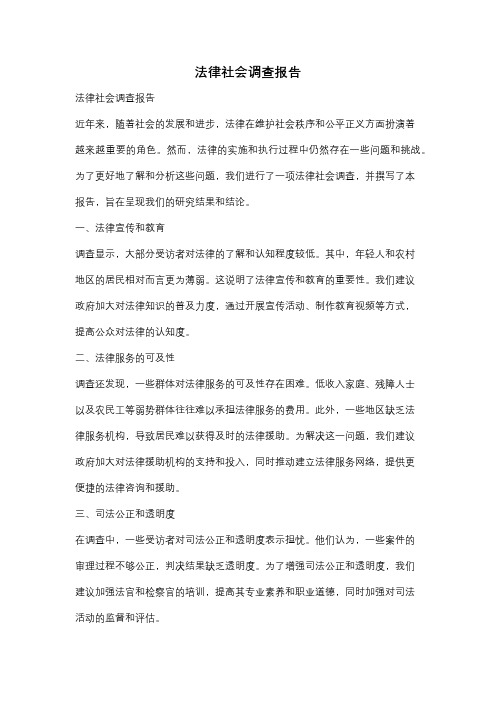 法律社会调查报告

法律社会调查报告

近年来，随着社会的发展和进步，法律在维护社会秩序和公平正义方面扮演着越来越重要的角色。然而，法律的实施和执行过程中仍然存在一些问题和挑战。为了更好地了解和分析这些问题，我们进行了一项法律社会调查，并撰写了本报告，旨在呈现我们的研究结果和结论。

一、法律宣传和教育

调查显示，大部分受访者对法律的了解和认知程度较低。其中，年轻人和农村地区的居民相对而言更为薄弱。这说明了法律宣传和教育的重要性。我们建议政府加大对法律知识的普及力度，通过开展宣传活动、制作教育视频等方式，提高公众对法律的认知度。

二、法律服务的可及性

调查还发现，一些群体对法律服务的可及性存在困难。低收入家庭、残障人士以及农民工等弱势群体往往难以承担法律服务的费用。此外，一些地区缺乏法律服务机构，导致居民难以获得及时的法律援助。为解决这一问题，我们建议政府加大对法律援助机构的支持和投入，同时推动建立法律服务网络，提供更便捷的法律咨询和援助。

三、司法公正和透明度

在调查中，一些受访者对司法公正和透明度表示担忧。他们认为，一些案件的审理过程不够公正，判决结果缺乏透明度。为了增强司法公正和透明度，我们建议加强法官和检察官的培训，提高其专业素养和职业道德，同时加强对司法活动的监督和评估。